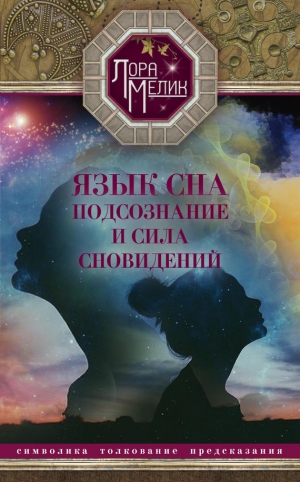 ЛОРА МЕЛИК

ЯЗЫК СНА
ПОДСОЗНАНИЕ
И СИЛА
СНОВИДЕНИЙ

символика толкование предсказания